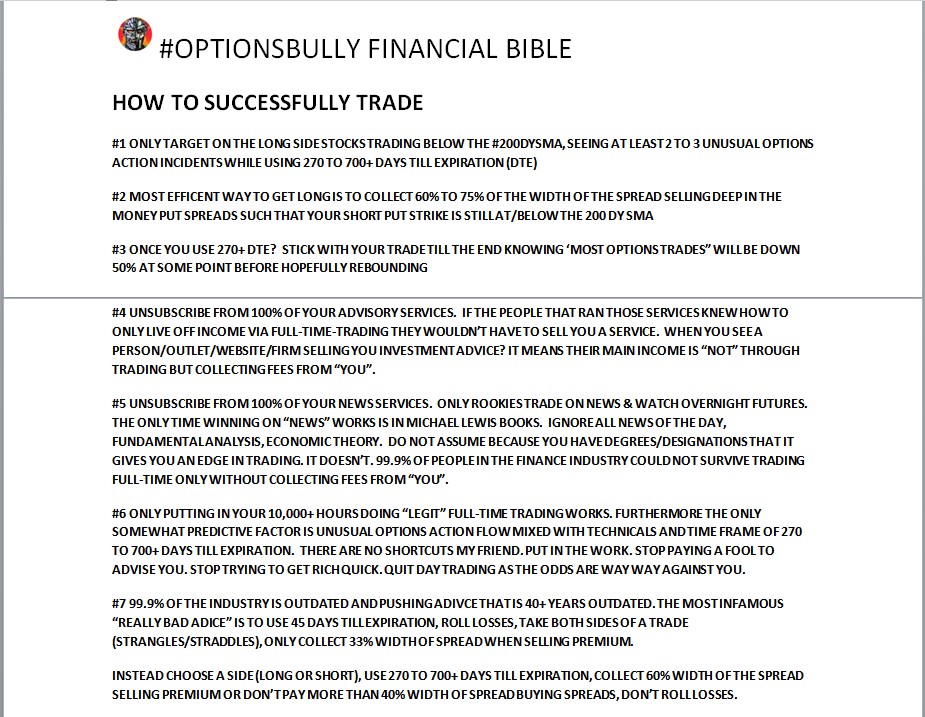 #OPTIONSBULLY FINANCIAL BIBLE

HOW TO SUCCESSFULLY TRADE

#1 ONLY TARGET ON THE LONG SIDE STOCKS TRADING BELOW THE #200DYSMA, SEEING AT LEAST 2 TO 3 UNUSUAL OPTIONS ACTION INCIDENTS WHILE USING 270 TO 700+ DAYS TILL EXPIRATION (DTE)

#2 MOST EFFICENT WAY TO GET LONG IS TO COLLECT 60% TO 75% OF THE WIDTH OF THE SPREAD SELLING DEEP IN THE MONEY PUT SPREADS SUCH THAT YOUR SHORT PUT STRIKE IS STILL AT/BELOW THE 200 DY SMA

#3 ONCE YOU USE 270+ DTE? STICK WITH YOUR TRADE TILL THE END KNOWING 'MOST OPTIONS TRADES" WILL BE DOWN 50% AT SOME POINT BEFORE HOPEFULLY REBOUNDING

#4 UNSUBSCRIBE FROM 100% OF YOUR ADVISORY SERVICES. IF THE PEOPLE THAT RAN THOSE SERVICES KNEW HOW TO ONLY LIVE OFF INCOME VIA FULL-TIME-TRADING THEY WOULDN'T HAVE TO SELL YOU A SERVICE. WHEN YOU SEE A PERSON/OUTLET/WEBSITE/FIRM SELLING YOU INVESTMENT ADVICE? IT MEANS THEIR MAIN INCOME IS "NOT" THROUGH TRADING BUT COLLECTING FEES FROM "YOU".

#5 UNSUBSCRIBE FROM 100% OF YOUR NEWS SERVICES. ONLY ROOKIES TRADE ON NEWS & WATCH OVERNIGHT FUTURES. THE ONLY TIME WINNING ON "NEWS" WORKS IS IN MICHAEL LEWIS BOOKS. IGNORE ALL NEWS OF THE DAY, FUNDAMENTAL ANALYSIS, ECONOMIC THEORY. DO NOT ASSUME BECAUSE YOU HAVE DEGREES/DESIGNATIONS THAT IT GIVES YOU AN EDGE IN TRADING. IT DOESN'T. 99.9% OF PEOPLE IN THE FINANCE INDUSTRY COULD NOT SURVIVE TRADING FULL-TIME ONLY WITHOUT COLLECTING FEES FROM "YOU".

#6 ONLY PUTTING IN YOUR 10,000+ HOURS DOING "LEGIT" FULL-TIME TRADING WORKS. FURTHERMORE THE ONLY SOMEWHAT PREDICTIVE FACTOR IS UNUSUAL OPTIONS ACTION FLOW MIXED WITH TECHNICALS AND TIME FRAME OF 270 TO 700+ DAYS TILL EXPIRATION. THERE ARE NO SHORTCUTS MY FRIEND. PUT IN THE WORK. STOP PAYING A FOOL TO ADVISE YOU. STOP TRYING TO GET RICH QUICK. QUIT DAY TRADING AS THE ODDS ARE WAY WAY AGAINST YOU.

#7 99.9% OF THE INDUSTRY IS OUTDATED AND PUSHING ADIVCE THAT IS 40+ YEARS OUTDATED. THE MOST INFAMOUS "REALLY BAD ADICE" IS TO USE 45 DAYS TILL EXPIRATION, ROLL LOSSES, TAKE BOTH SIDES OF A TRADE (STRANGLES/STRADDLES), ONLY COLLECT 33% WIDTH OF SPREAD WHEN SELLING PREMIUM.

INSTEAD CHOOSE A SIDE (LONG OR SHORT), USE 270 TO 700+ DAYS TILL EXPIRATION, COLLECT 60% WIDTH OF THE SPREAD SELLING PREMIUM OR DON'T PAY MORE THAN 40% WIDTH OF SPREAD BUYING SPREADS, DON'T ROLL LOSSES.